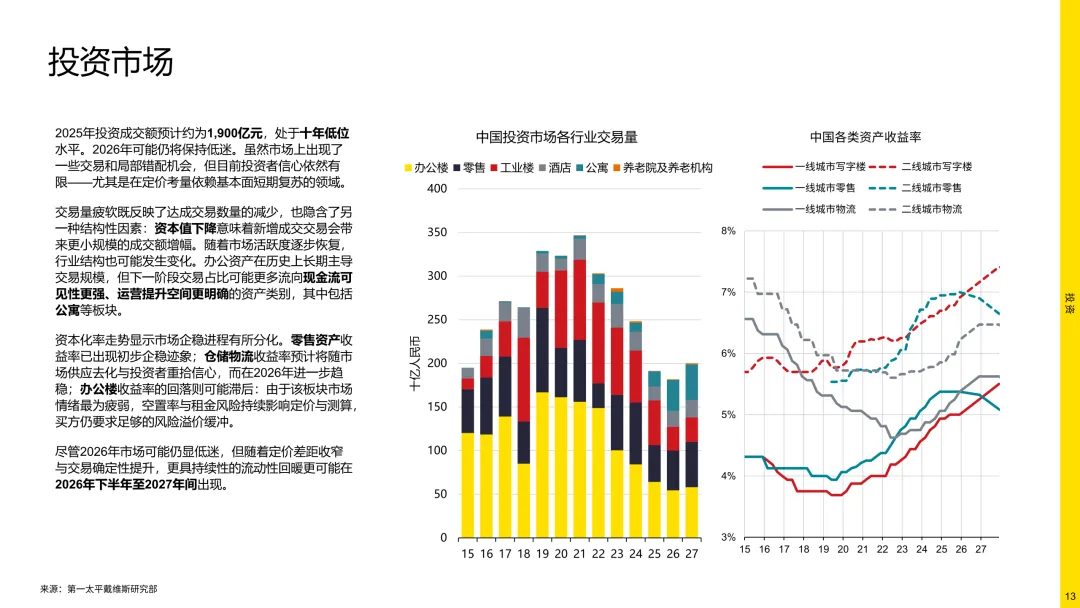 投资市场

2025年投资成交额预计约为1,900亿元，处于十年低位水平。2026年可能仍将保持低迷。虽然市场上出现了一些交易和局部错配机会，但目前投资者信心依然有限——尤其是在定价考量依赖基本面短期复苏的领域。

交易量疲软既反映了达成交易数量的减少，也隐含了另一种结构性因素：资本值下降意味着新增成交交易会带来更小规模的成交额增幅。随着市场活跃度逐步恢复，行业结构也可能发生变化。办公资产在历史上长期主导交易规模，但下一阶段交易占比可能更多流向现金流可见性更强、运营提升空间更明确的资产类别，其中包括公寓等板块。

资本化率走势显示市场企稳进程有所分化。零售资产收益率已出现初步企稳迹象；仓储物流收益率预计将随市场供应去化与投资者重拾信心，而在2026年进一步趋稳；办公楼收益率的回落则可能滞后：由于该板块市场情绪最为疲弱，空置率与租金风险持续影响定价与测算，买方仍要求足够的风险溢价缓冲。

尽管2026年市场可能仍显低迷，但随着定价差距收窄与交易确定性提升，更具持续性的流动性回暖更可能在2026年下半年至2027年间出现。

中国投资市场各行业交易量

办公楼 零售 工业楼 酒店 公寓 养老院及养老机构

十亿人民币

400
350
300
250
200
150
100
50
0

15 16 17 18 19 20 21 22 23 24 25 26 27

中国各类资产收益率

一线城市写字楼 二线城市写字楼
一线城市零售 二线城市零售
一线城市物流 二线城市物流

8%
7%
6%
5%
4%
3%

15 16 17 18 19 20 21 22 23 24 25 26 27

投资

来源：第一太平戴维斯研究部

13